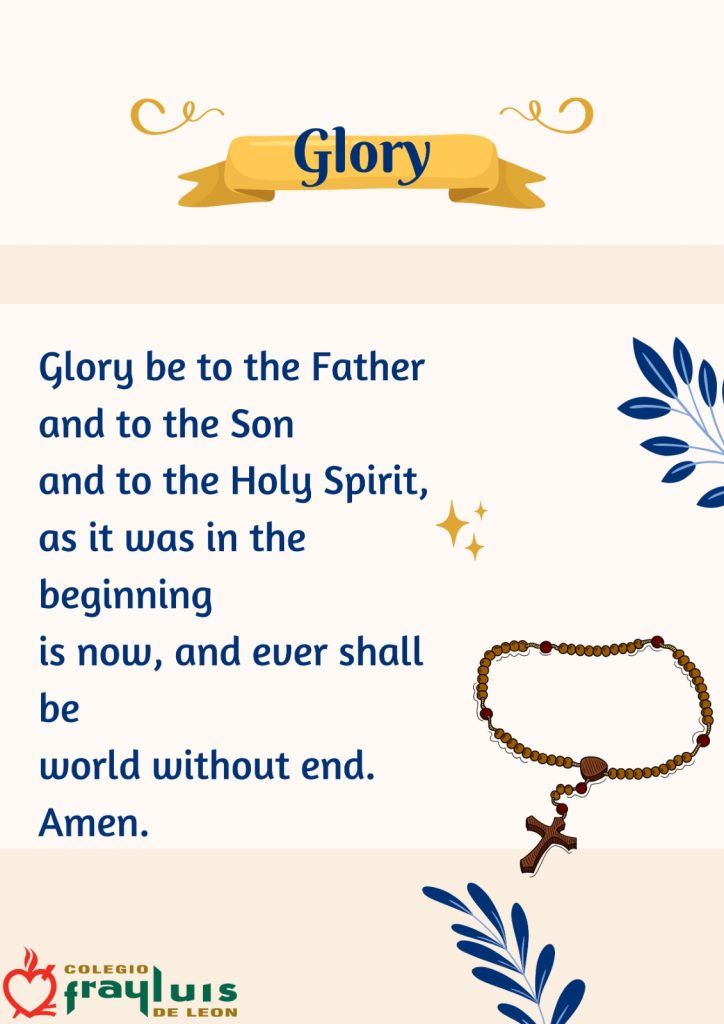 Glory

Glory be to the Father
and to the Son
and to the Holy Spirit,
as it was in the beginning
is now, and ever shall be
world without end.
Amen.

COLEGIO
fray luis
DE LEON